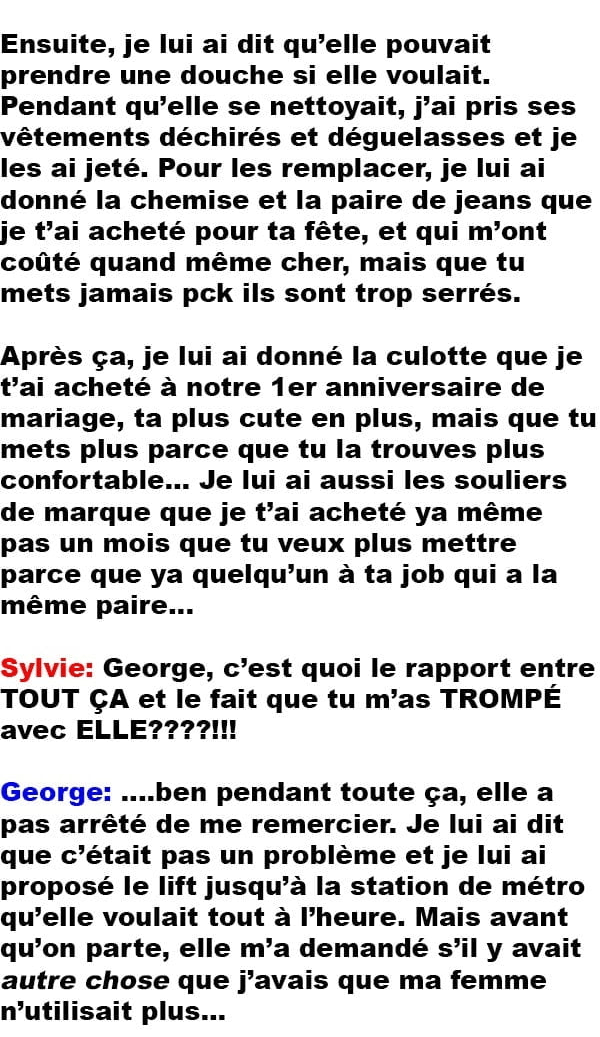 Ensuite, je lui ai dit qu'elle pouvait prendre une douche si elle voulait. Pendant qu'elle se nettoyait, j'ai pris ses vêtements déchirés et déguelasses et je les ai jeté. Pour les remplacer, je lui ai donné la chemise et la paire de jeans que je t'ai acheté pour ta fête, et qui m'ont coûté quand même cher, mais que tu mets jamais pck ils sont trop serrés.

Après ça, je lui ai donné la culotte que je t'ai acheté à notre 1er anniversaire de mariage, ta plus cute en plus, mais que tu mets plus parce que tu la trouves plus confortable... Je lui ai aussi les souliers de marque que je t'ai acheté ya même pas un mois que tu veux plus mettre parce que ya quelqu'un à ta job qui a la même paire...

Sylvie: George, c'est quoi le rapport entre TOUT ÇA et le fait que tu m'as TROMPÉ avec ELLE????!!!

George: ....ben pendant toute ça, elle a pas arrêté de me remercier. Je lui ai dit que c'était pas un problème et je lui ai proposé le lift jusqu'à la station de métro qu'elle voulait tout à l'heure. Mais avant qu'on parte, elle m'a demandé s'il y avait autre chose que j'avais que ma femme n'utilisait plus...